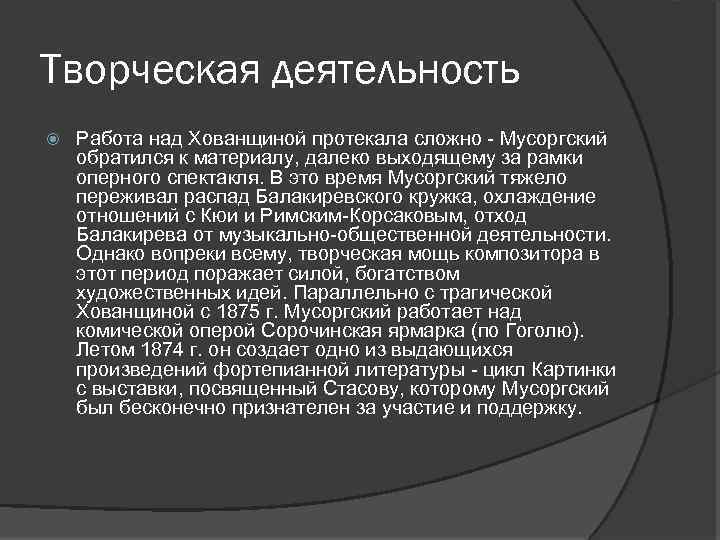 Творческая деятельность

Работа над Хованщиной протекала сложно - Мусоргский обратился к материалу, далеко выходящему за рамки оперного спектакля. В это время Мусоргский тяжело переживал распад Балакиревского кружка, охлаждение отношений с Кюи и Римским-Корсаковым, отход Балакирева от музыкально-общественной деятельности. Однако вопреки всему, творческая мощь композитора в этот период поражает силой, богатством художественных идей. Параллельно с трагической Хованщиной с 1875 г. Мусоргский работает над комической оперой Сорочинская ярмарка (по Гоголю). Летом 1874 г. он создает одно из выдающихся произведений фортепианной литературы - цикл Картинки с выставки, посвященный Стасову, которому Мусоргский был бесконечно признателен за участие и поддержку.